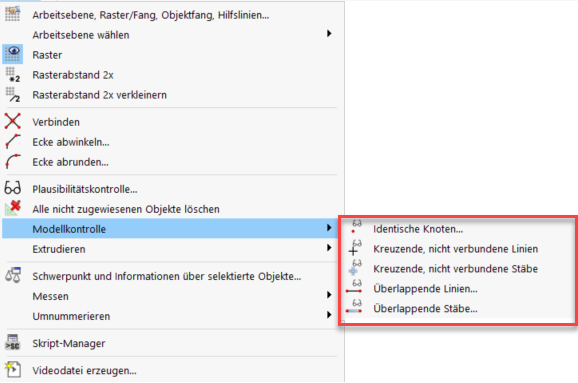 Arbeitsebene, Raster/Fang, Objektfang, Hilfslinien...
Arbeitsebene wählen
Raster
Rasterabstand 2x
Rasterabstand 2x verkleinern
Verbinden
Ecke abwinkeln...
Ecke abrunden...
Plausibilitätskontrolle...
Alle nicht zugewiesenen Objekte löschen
Modellkontrolle
Extrudieren
Schwerpunkt und Informationen über selektierte Objekte...
Messen
Umnummerieren
Skript-Manager
Videodatei erzeugen...

Identische Knoten...
Kreuzende, nicht verbundene Linien
Kreuzende, nicht verbundene Stäbe
Überlappende Linien...
Überlappende Stäbe...